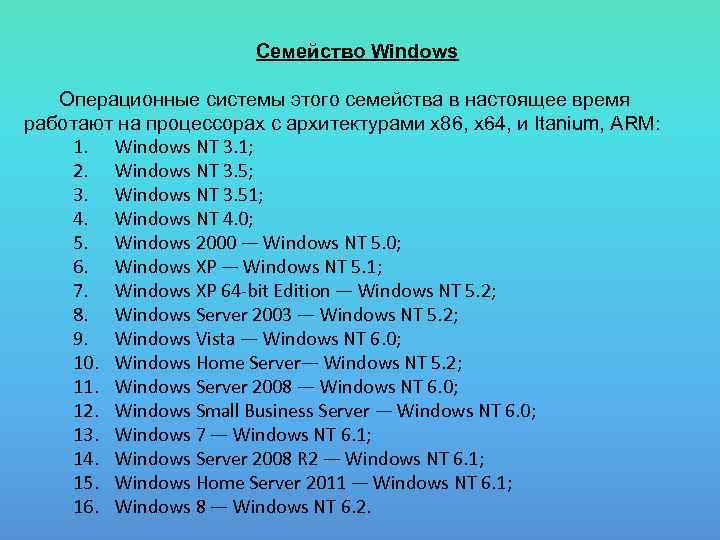 Семейство Windows

Операционные системы этого семейства в настоящее время работают на процессорах с архитектурами x86, x64, и Itanium, ARM:

1. Windows NT 3.1;
2. Windows NT 3.5;
3. Windows NT 3.51;
4. Windows NT 4.0;
5. Windows 2000 — Windows NT 5.0;
6. Windows XP — Windows NT 5.1;
7. Windows XP 64-bit Edition — Windows NT 5.2;
8. Windows Server 2003 — Windows NT 5.2;
9. Windows Vista — Windows NT 6.0;
10. Windows Home Server— Windows NT 5.2;
11. Windows Server 2008 — Windows NT 6.0;
12. Windows Small Business Server — Windows NT 6.0;
13. Windows 7 — Windows NT 6.1;
14. Windows Server 2008 R2 — Windows NT 6.1;
15. Windows Home Server 2011 — Windows NT 6.1;
16. Windows 8 — Windows NT 6.2.